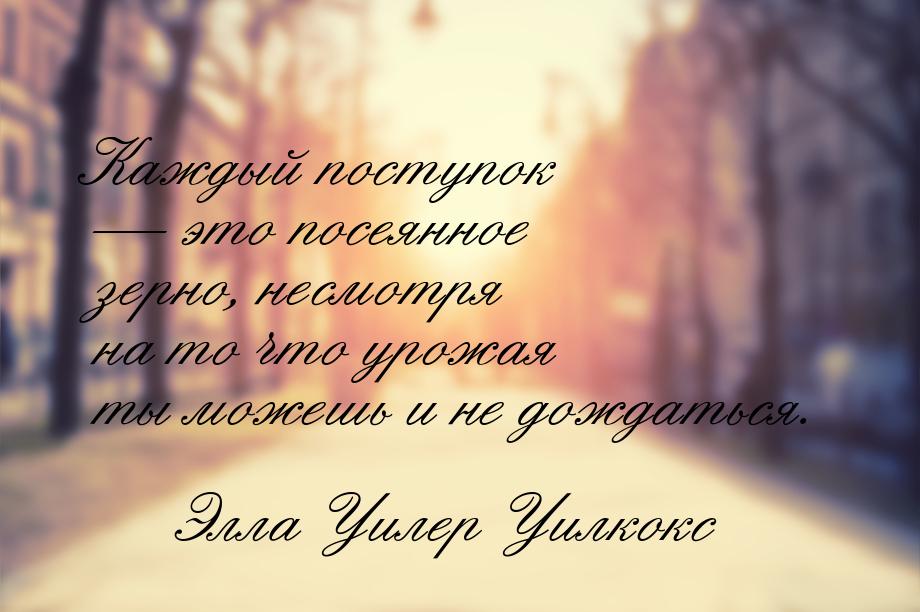 Каждый поступок — это посеянное зерно, несмотря на то что урожая ты можешь и не дождаться.

Элла Уилер Уилкокс